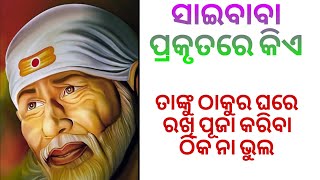 ସାଇବାବା
ପ୍ରକୃତରେ କିଏ

ତାଙ୍କୁ ଠାକୁର ଘରେ
ରଖି ପୂଜା କରିବା
ଠିକ ନା ଭୁଲ